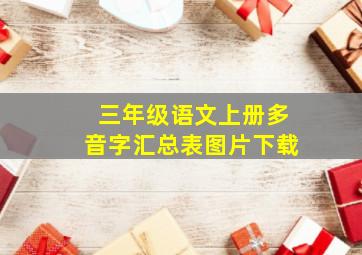 三年级语文上册多音字汇总表图片下载